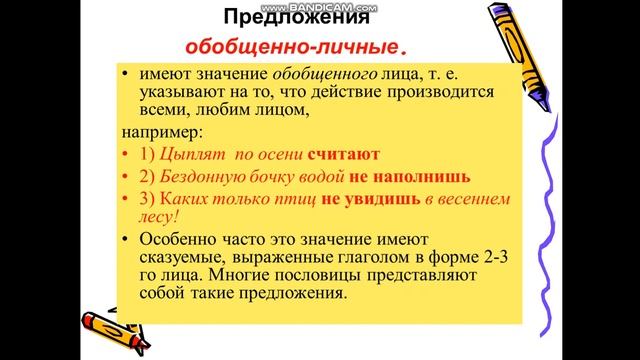 www.BANDICAM.com

Предложения

обобщенно-личные.

• имеют значение обобщенного лица, т. е. указывают на то, что действие производится всеми, любим лицом,

например:

• 1) Цыплят по осени считают

• 2) Бездонную бочку водой не наполнишь

• 3) Каких только птиц не увидишь в весеннем лесу!

• Особенно часто это значение имеют сказуемые, выраженные глаголом в форме 2-3 го лица. Многие пословицы представляют собой такие предложения.